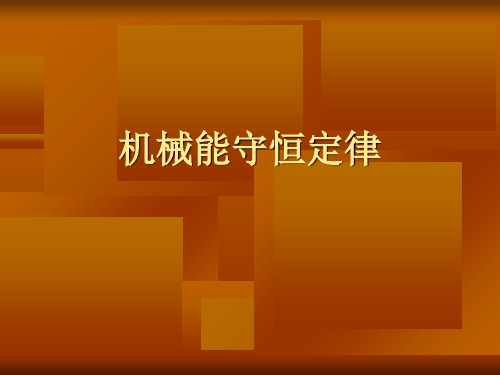 机械能守恒定律